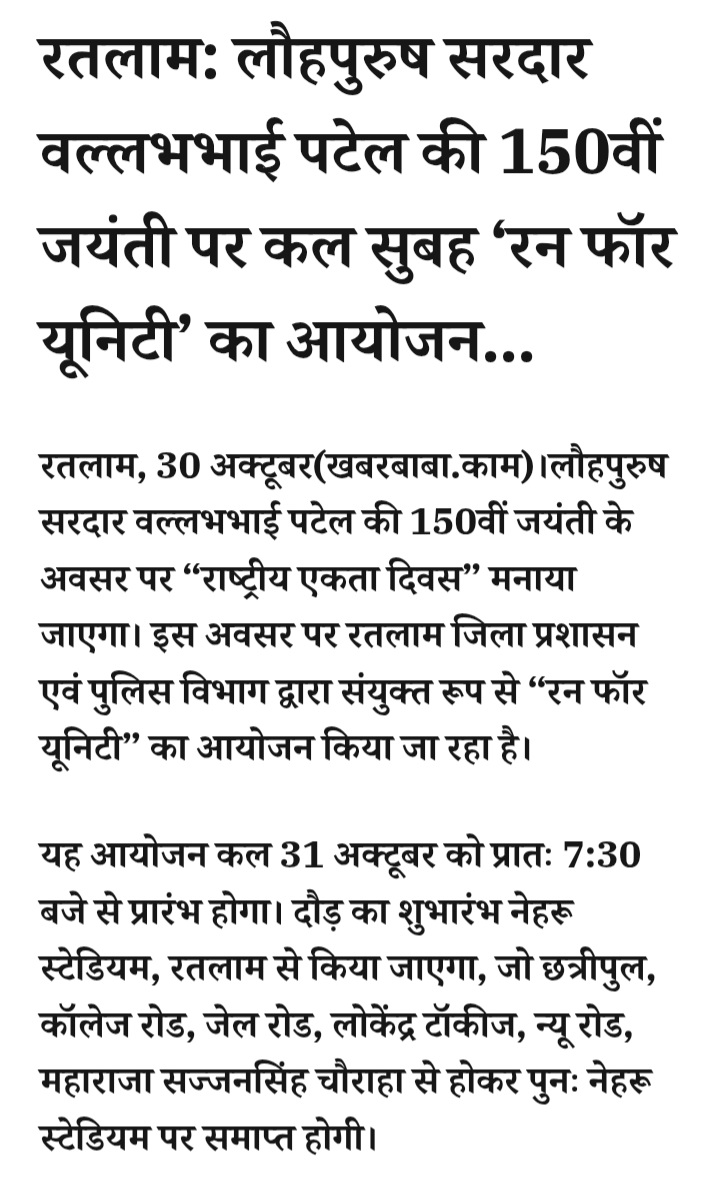 रतलाम: लौहपुरुष सरदार वल्लभभाई पटेल की 150वीं जयंती पर कल सुबह ‘रन फॉर यूनिटी’ का आयोजन...

रतलाम, 30 अक्टूबर(खबरबाबा.काम)।लौहपुरुष सरदार वल्लभभाई पटेल की 150वीं जयंती के अवसर पर “राष्ट्रीय एकता दिवस” मनाया जाएगा। इस अवसर पर रतलाम जिला प्रशासन एवं पुलिस विभाग द्वारा संयुक्त रूप से “रन फॉर यूनिटी” का आयोजन किया जा रहा है।

यह आयोजन कल 31 अक्टूबर को प्रातः 7:30 बजे से प्रारंभ होगा। दौड़ का शुभारंभ नेहरू स्टेडियम, रतलाम से किया जाएगा, जो छत्रीपुल, कॉलेज रोड, जेल रोड, लोकेंद्र टॉकीज, न्यू रोड, महाराजा सज्जनसिंह चौराहा से होकर पुनः नेहरू स्टेडियम पर समाप्त होगी।